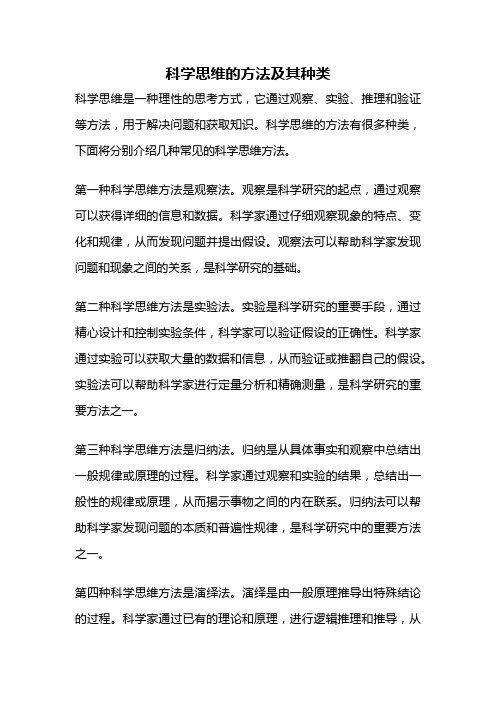 科学思维的方法及其种类

科学思维是一种理性的思考方式，它通过观察、实验、推理和验证等方法，用于解决问题和获取知识。科学思维的方法有很多种类，下面将分别介绍几种常见的科学思维方法。

第一种科学思维方法是观察法。观察是科学研究的起点，通过观察可以获得详细的信息和数据。科学家通过仔细观察现象的特点、变化和规律，从而发现问题并提出假设。观察法可以帮助科学家发现问题和现象之间的关系，是科学研究的基础。

第二种科学思维方法是实验法。实验是科学研究的重要手段，通过精心设计和控制实验条件，科学家可以验证假设的正确性。科学家通过实验可以获取大量的数据和信息，从而验证或推翻自己的假设。实验法可以帮助科学家进行定量分析和精确测量，是科学研究的重要方法之一。

第三种科学思维方法是归纳法。归纳是从具体事实和观察中总结出一般规律或原理的过程。科学家通过观察和实验的结果，总结出一般性的规律或原理，从而揭示事物之间的内在联系。归纳法可以帮助科学家发现问题的本质和普遍性规律，是科学研究中的重要方法之一。

第四种科学思维方法是演绎法。演绎是由一般原理推导出特殊结论的过程。科学家通过已有的理论和原理，进行逻辑推理和推导，从